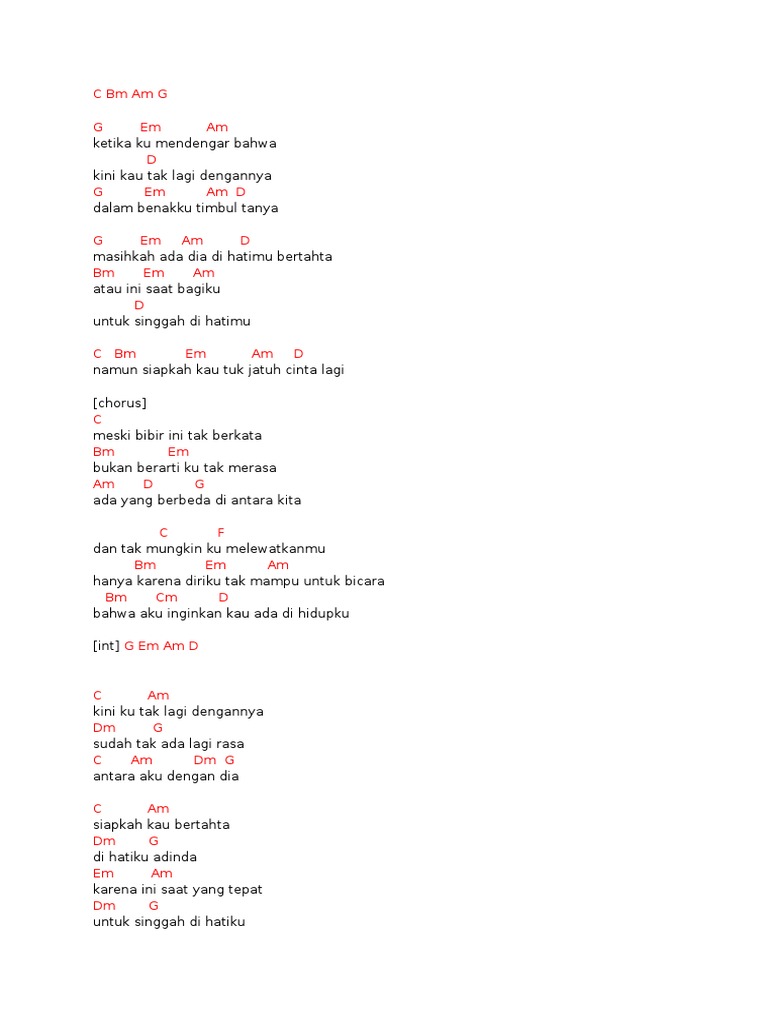 C Bm Am G

G Em Am
ketika ku mendengar bahwa
D
kini kau tak lagi dengannya
G Em Am D
dalam benakku timbul tanya

G Em Am D
masihkah ada dia di hatimu bertahta
Bm Em Am
atau ini saat bagiku
D
untuk singgah di hatimu

C Bm Em Am D
namun siapkah kau tuk jatuh cinta lagi

[chorus]
C
meski bibir ini tak berkata
Bm Em
bukan berarti ku tak merasa
Am D G
ada yang berbeda di antara kita

C F
dan tak mungkin ku melewatkanmu
Bm Em Am
hanya karena diriku tak mampu untuk bicara
Bm Cm D
bahwa aku inginkan kau ada di hidupku

[int] G Em Am D

C Am
kini ku tak lagi dengannya
Dm G
sudah tak ada lagi rasa
C Am Dm G
antara aku dengan dia

C Am
siapkah kau bertahta
Dm G
di hatiku adinda
Em Am
karena ini saat yang tepat
Dm G
untuk singgah di hatiku